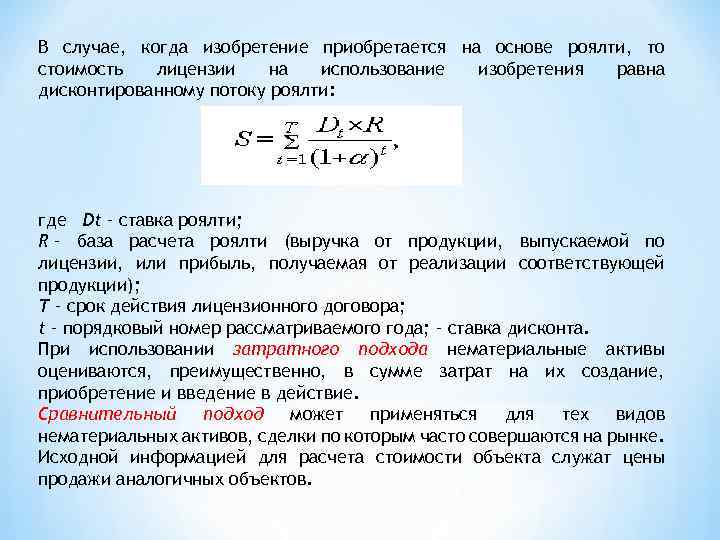 В случае, когда изобретение приобретается на основе роялти, то стоимость лицензии на использование изобретения равна дисконтированному потоку роялти:

$S = \sum_{t=1}^{T} \frac{D_t \times R}{(1+\alpha)^t},$

где  Dt - ставка роялти;
R - база расчета роялти (выручка от продукции, выпускаемой по лицензии, или прибыль, получаемая от реализации соответствующей продукции);
T - срок действия лицензионного договора;
t - порядковый номер рассматриваемого года; - ставка дисконта.
При использовании затратного подхода нематериальные активы оцениваются, преимущественно, в сумме затрат на их создание, приобретение и введение в действие.
Сравнительный подход может применяться для тех видов нематериальных активов, сделки по которым часто совершаются на рынке. Исходной информацией для расчета стоимости объекта служат цены продажи аналогичных объектов.